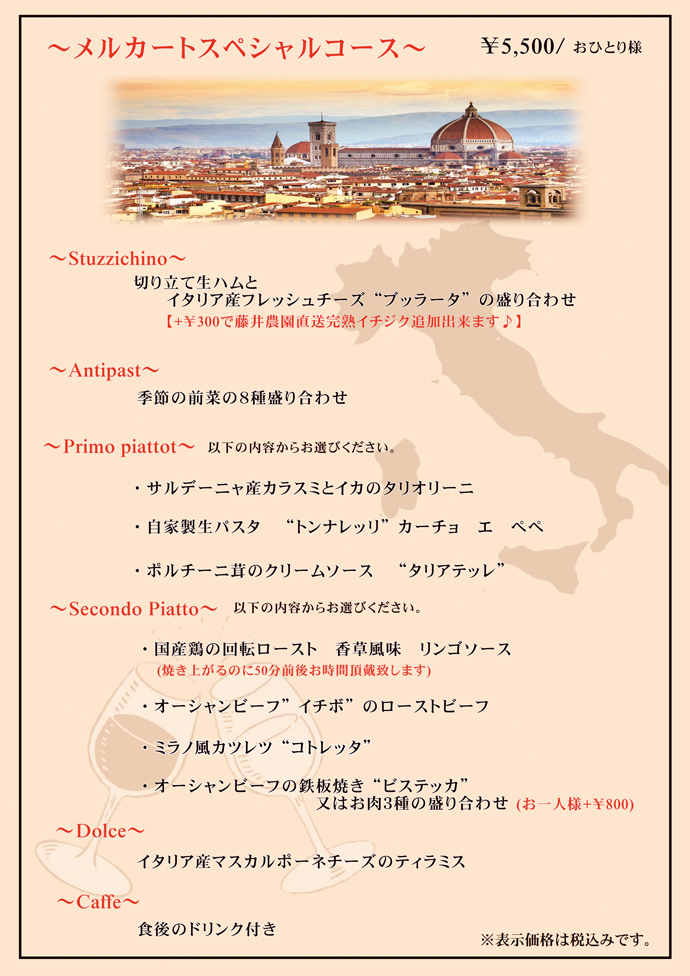 ～メルカートスペシャルコース～ ¥5,500/ おひとり様

～Stuzzichino～
切り立て生ハムと
イタリア産フレッシュチーズ“ブッラータ”の盛り合わせ
【+¥300で藤井農園直送完熟イチジク追加出来ます♪】

～Antipast～
季節の前菜の8種盛り合わせ

～Primo piattot～ 以下の内容からお選びください。

・サルデーニャ産カラスミとイカのタリオリーニ

・自家製生パスタ “トンナレッリ”カーチョ エ ペペ

・ポルチーニ茸のクリームソース “タリアテッレ”

～Secondo Piatto～ 以下の内容からお選びください。

・国産鶏の回転ロースト 香草風味 リンゴソース
(焼き上がるのに50分前後お時間頂戴致します)

・オーシャンビーフ”イチボ”のローストビーフ

・ミラノ風カツレツ“コトレッタ”

・オーシャンビーフの鉄板焼き“ビステッカ”
又はお肉3種の盛り合わせ (お一人様+¥800)

～Dolce～
イタリア産マスカルポーネチーズのティラミス

～Caffe～
食後のドリンク付き

※表示価格は税込みです。